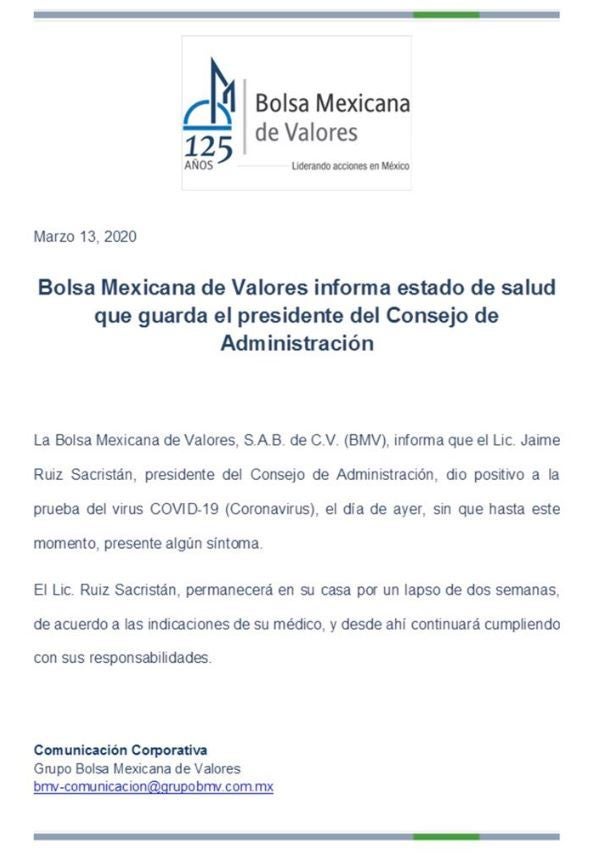 125 AÑOS

Bolsa Mexicana de Valores

Liderando acciones en México

Marzo 13, 2020

Bolsa Mexicana de Valores informa estado de salud que guarda el presidente del Consejo de Administración

La Bolsa Mexicana de Valores, S.A.B. de C.V. (BMV), informa que el Lic. Jaime Ruiz Sacristán, presidente del Consejo de Administración, dio positivo a la prueba del virus COVID-19 (Coronavirus), el día de ayer, sin que hasta este momento, presente algún síntoma.

El Lic. Ruiz Sacristán, permanecerá en su casa por un lapso de dos semanas, de acuerdo a las indicaciones de su médico, y desde ahí continuará cumpliendo con sus responsabilidades.

Comunicación Corporativa
Grupo Bolsa Mexicana de Valores
bmv-comunicacion@grupobmv.com.mx